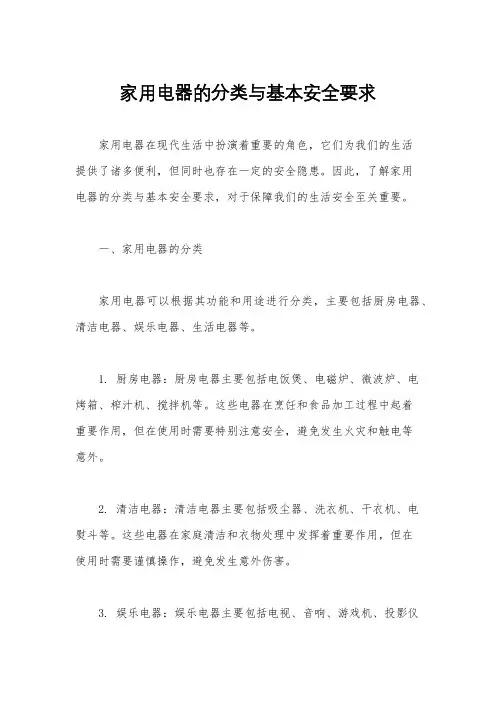 家用电器的分类与基本安全要求

家用电器在现代生活中扮演着重要的角色，它们为我们的生活提供了诸多便利，但同时也存在一定的安全隐患。因此，了解家用电器的分类与基本安全要求，对于保障我们的生活安全至关重要。

一、家用电器的分类

家用电器可以根据其功能和用途进行分类，主要包括厨房电器、清洁电器、娱乐电器、生活电器等。

1. 厨房电器：厨房电器主要包括电饭煲、电磁炉、微波炉、电烤箱、榨汁机、搅拌机等。这些电器在烹饪和食品加工过程中起着重要作用，但在使用时需要特别注意安全，避免发生火灾和触电等意外。

2. 清洁电器：清洁电器主要包括吸尘器、洗衣机、干衣机、电熨斗等。这些电器在家庭清洁和衣物处理中发挥着重要作用，但在使用时需要谨慎操作，避免发生意外伤害。

3. 娱乐电器：娱乐电器主要包括电视、音响、游戏机、投影仪